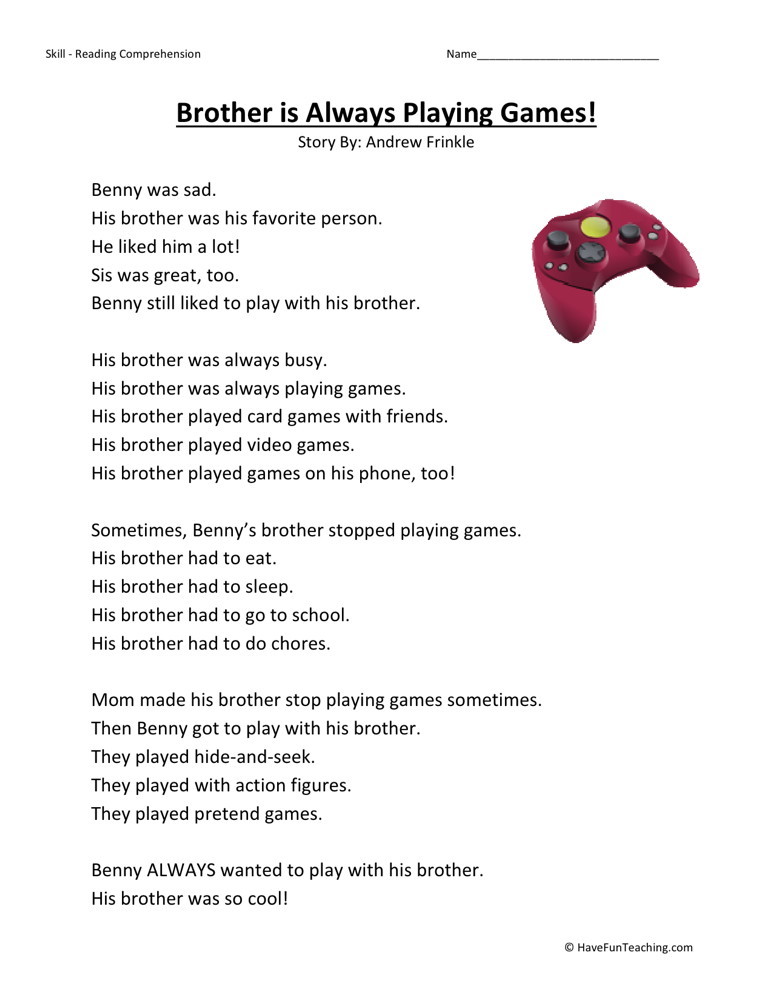 Skill - Reading Comprehension

Name____

Brother is Always Playing Games!

Story By: Andrew Frinkle

Benny was sad.
His brother was his favorite person.
He liked him a lot!
Sis was great, too.
Benny still liked to play with his brother.

His brother was always busy.
His brother was always playing games.
His brother played card games with friends.
His brother played video games.
His brother played games on his phone, too!

Sometimes, Benny's brother stopped playing games.
His brother had to eat.
His brother had to sleep.
His brother had to go to school.
His brother had to do chores.

Mom made his brother stop playing games sometimes.
Then Benny got to play with his brother.
They played hide-and-seek.
They played with action figures.
They played pretend games.

Benny ALWAYS wanted to play with his brother.
His brother was so cool!

© HaveFunTeaching.com